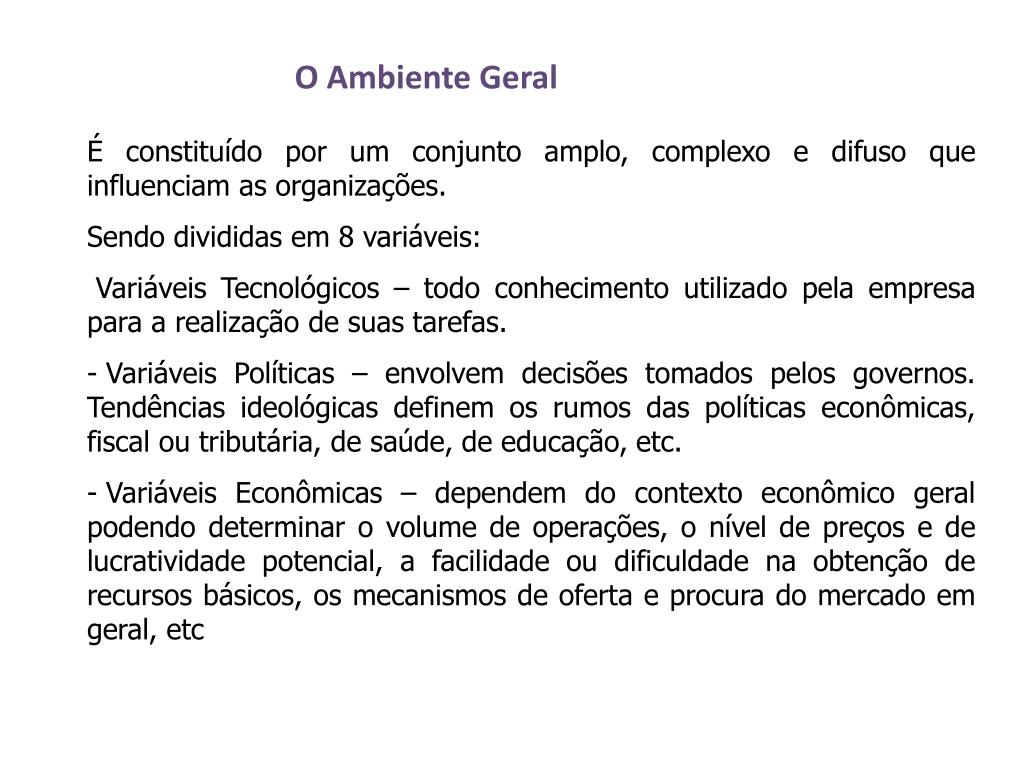 O Ambiente Geral

É constituído por um conjunto amplo, complexo e difuso que influenciam as organizações.

Sendo divididas em 8 variáveis:

Variáveis Tecnológicos – todo conhecimento utilizado pela empresa para a realização de suas tarefas.

- Variáveis Políticas – envolvem decisões tomados pelos governos. Tendências ideológicas definem os rumos das políticas econômicas, fiscal ou tributária, de saúde, de educação, etc.

- Variáveis Econômicas – dependem do contexto econômico geral podendo determinar o volume de operações, o nível de preços e de lucratividade potencial, a facilidade ou dificuldade na obtenção de recursos básicos, os mecanismos de oferta e procura do mercado em geral, etc